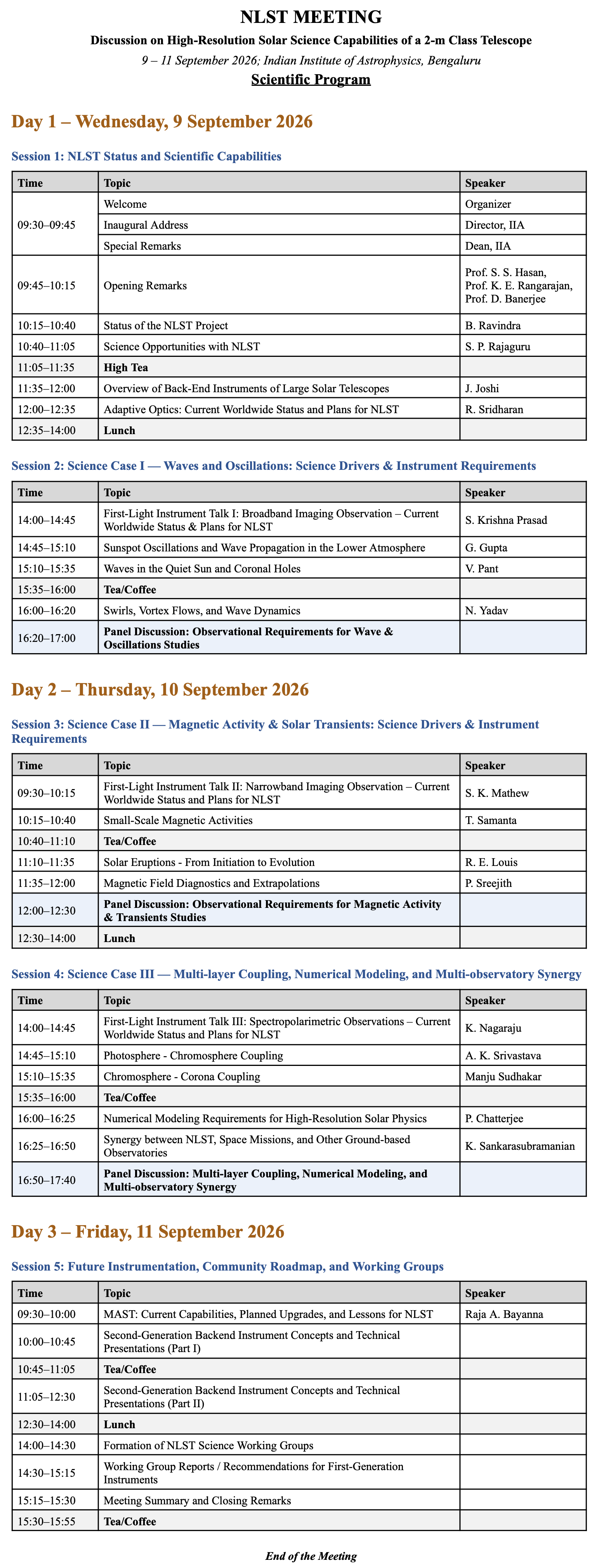 NLST MEETING

Discussion on High-Resolution Solar Science Capabilities of a 2-m Class Telescope

9 – 11 September 2026; Indian Institute of Astrophysics, Bengaluru

Scientific Program

Day 1 – Wednesday, 9 September 2026

Session 1: NLST Status and Scientific Capabilities

| Time | Topic | Speaker |
|---|---|---|
| 09:30–09:45 | Welcome | Organizer |
| | Inaugural Address | Director, IIA |
| | Special Remarks | Dean, IIA |
| 09:45–10:15 | Opening Remarks | Prof. S. S. Hasan, Prof. K. E. Rangarajan, Prof. D. Banerjee |
| 10:15–10:40 | Status of the NLST Project | B. Ravindra |
| 10:40–11:05 | Science Opportunities with NLST | S. P. Rajaguru |
| 11:05–11:35 | High Tea | |
| 11:35–12:00 | Overview of Back-End Instruments of Large Solar Telescopes | J. Joshi |
| 12:00–12:35 | Adaptive Optics: Current Worldwide Status and Plans for NLST | R. Sridharan |
| 12:35–14:00 | Lunch | |

Session 2: Science Case I — Waves and Oscillations: Science Drivers & Instrument Requirements

| Time | Topic | Speaker |
|---|---|---|
| 14:00–14:45 | First-Light Instrument Talk I: Broadband Imaging Observation – Current Worldwide Status & Plans for NLST | S. Krishna Prasad |
| 14:45–15:10 | Sunspot Oscillations and Wave Propagation in the Lower Atmosphere | G. Gupta |
| 15:10–15:35 | Waves in the Quiet Sun and Coronal Holes | V. Pant |
| 15:35–16:00 | Tea/Coffee | |
| 16:00–16:20 | Swirls, Vortex Flows, and Wave Dynamics | N. Yadav |
| 16:20–17:00 | Panel Discussion: Observational Requirements for Wave & Oscillations Studies | |

Day 2 – Thursday, 10 September 2026

Session 3: Science Case II — Magnetic Activity & Solar Transients: Science Drivers & Instrument Requirements

| Time | Topic | Speaker |
|---|---|---|
| 09:30–10:15 | First-Light Instrument Talk II: Narrowband Imaging Observation – Current Worldwide Status and Plans for NLST | S. K. Mathew |
| 10:15–10:40 | Small-Scale Magnetic Activities | T. Samanta |
| 10:40–11:10 | Tea/Coffee | |
| 11:10–11:35 | Solar Eruptions - From Initiation to Evolution | R. E. Louis |
| 11:35–12:00 | Magnetic Field Diagnostics and Extrapolations | P. Sreejith |
| 12:00–12:30 | Panel Discussion: Observational Requirements for Magnetic Activity & Transients Studies | |
| 12:30–14:00 | Lunch | |

Session 4: Science Case III — Multi-layer Coupling, Numerical Modeling, and Multi-observatory Synergy

| Time | Topic | Speaker |
|---|---|---|
| 14:00–14:45 | First-Light Instrument Talk III: Spectropolarimetric Observations – Current Worldwide Status and Plans for NLST | K. Nagaraju |
| 14:45–15:10 | Photosphere - Chromosphere Coupling | A. K. Srivastava |
| 15:10–15:35 | Chromosphere - Corona Coupling | Manju Sudhakar |
| 15:35–16:00 | Tea/Coffee | |
| 16:00–16:25 | Numerical Modeling Requirements for High-Resolution Solar Physics | P. Chatterjee |
| 16:25–16:50 | Synergy between NLST, Space Missions, and Other Ground-based Observatories | K. Sankarasubramanian |
| 16:50–17:40 | Panel Discussion: Multi-layer Coupling, Numerical Modeling, and Multi-observatory Synergy | |

Day 3 – Friday, 11 September 2026

Session 5: Future Instrumentation, Community Roadmap, and Working Groups

| Time | Topic | Speaker |
|---|---|---|
| 09:30–10:00 | MAST: Current Capabilities, Planned Upgrades, and Lessons for NLST | Raja A. Bayanna |
| 10:00–10:45 | Second-Generation Backend Instrument Concepts and Technical Presentations (Part I) | |
| 10:45–11:05 | Tea/Coffee | |
| 11:05–12:30 | Second-Generation Backend Instrument Concepts and Technical Presentations (Part II) | |
| 12:30–14:00 | Lunch | |
| 14:00–14:30 | Formation of NLST Science Working Groups | |
| 14:30–15:15 | Working Group Reports / Recommendations for First-Generation Instruments | |
| 15:15–15:30 | Meeting Summary and Closing Remarks | |
| 15:30–15:55 | Tea/Coffee | |

End of the Meeting